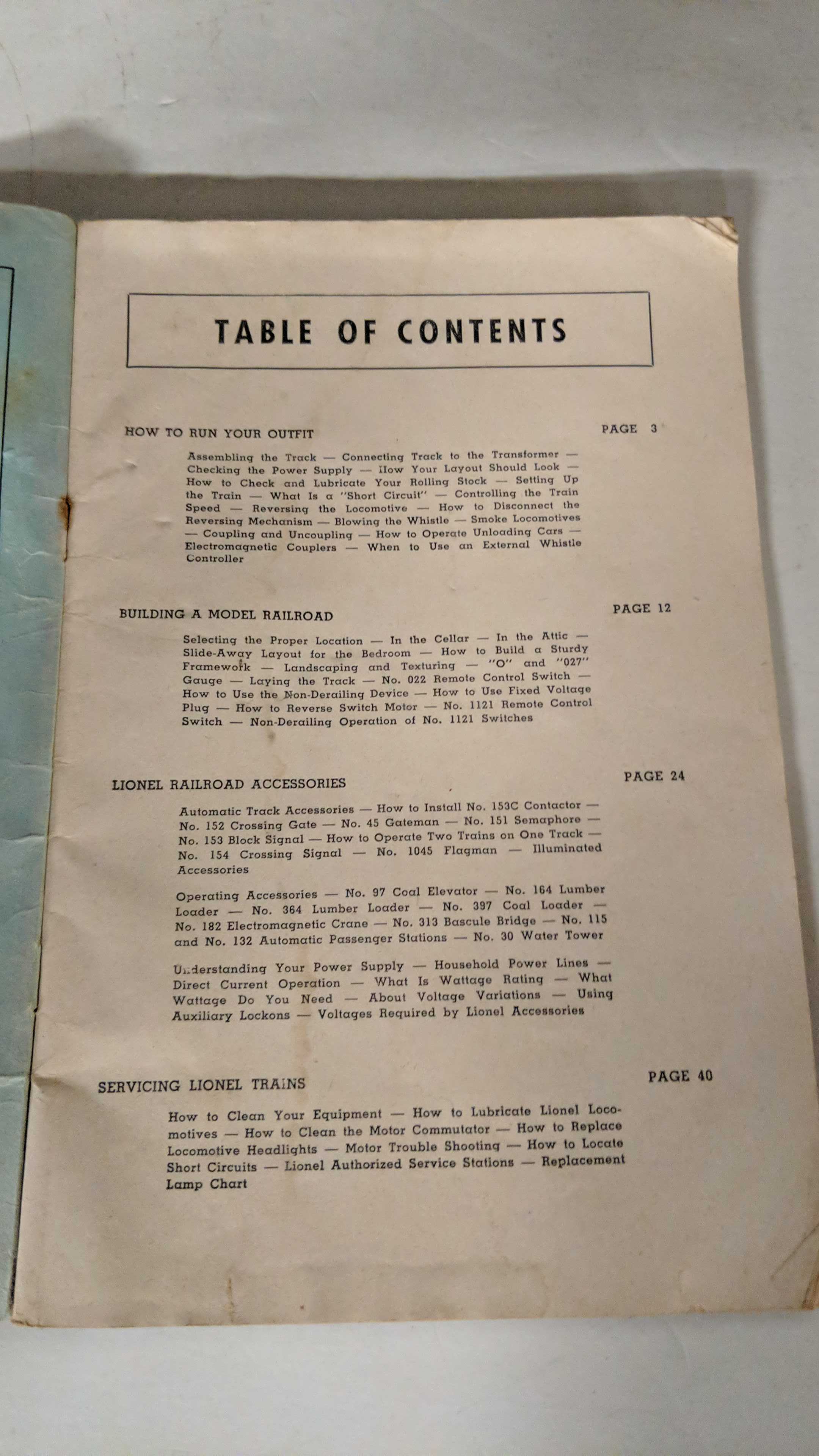 TABLE OF CONTENTS

HOW TO RUN YOUR OUTFIT PAGE 3

Assembling the Track — Connecting Track to the Transformer — Checking the Power Supply — How Your Layout Should Look — How to Check and Lubricate Your Rolling Stock — Setting Up the Train — What Is a "Short Circuit" — Controlling the Train Speed — Reversing the Locomotive — How to Disconnect the Reversing Mechanism — Blowing the Whistle — Smoke Locomotives — Coupling and Uncoupling — How to Operate Unloading Cars — Electromagnetic Couplers — When to Use an External Whistle Controller

BUILDING A MODEL RAILROAD PAGE 12

Selecting the Proper Location — In the Cellar — In the Attic — Slide-Away Layout for the Bedroom — How to Build a Sturdy Framework — Landscaping and Texturing — "O" and "027" Gauge — Laying the Track — No. 022 Remote Control Switch — How to Use the Non-Derailing Device — How to Use Fixed Voltage Plug — How to Reverse Switch Motor — No. 1121 Remote Control Switch — Non-Derailing Operation of No. 1121 Switches

LIONEL RAILROAD ACCESSORIES PAGE 24

Automatic Track Accessories — How to Install No. 153C Contactor — No. 152 Crossing Gate — No. 45 Gateman — No. 151 Semaphore — No. 153 Block Signal — How to Operate Two Trains on One Track — No. 154 Crossing Signal — No. 1045 Flagman — Illuminated Accessories

Operating Accessories — No. 97 Coal Elevator — No. 164 Lumber Loader — No. 364 Lumber Loader — No. 397 Coal Loader — No. 182 Electromagnetic Crane — No. 313 Bascule Bridge — No. 115 and No. 132 Automatic Passenger Stations — No. 30 Water Tower

Understanding Your Power Supply — Household Power Lines — Direct Current Operation — What Is Wattage Rating — What Wattage Do You Need — About Voltage Variations — Using Auxiliary Lockons — Voltages Required by Lionel Accessories

SERVICING LIONEL TRAINS PAGE 40

How to Clean Your Equipment — How to Lubricate Lionel Locomotives — How to Clean the Motor Commutator — How to Replace Locomotive Headlights — Motor Trouble Shooting — How to Locate Short Circuits — Lionel Authorized Service Stations — Replacement Lamp Chart